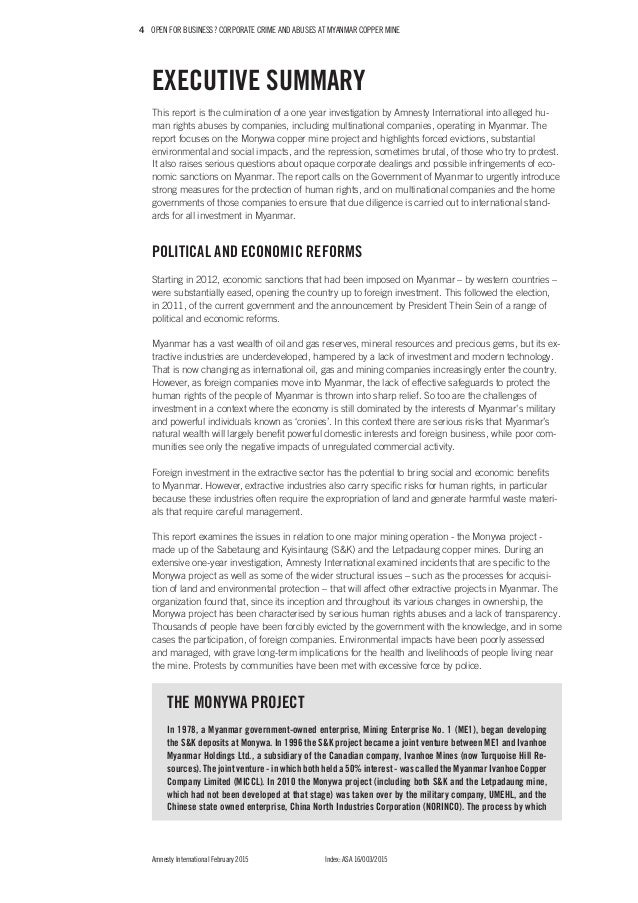 4 OPEN FOR BUSINESS? CORPORATE CRIME AND ABUSES AT MYANMAR COPPER MINE

EXECUTIVE SUMMARY

This report is the culmination of a one year investigation by Amnesty International into alleged human rights abuses by companies, including multinational companies, operating in Myanmar. The report focuses on the Monywa copper mine project and highlights forced evictions, substantial environmental and social impacts, and the repression, sometimes brutal, of those who try to protest. It also raises serious questions about opaque corporate dealings and possible infringements of economic sanctions on Myanmar. The report calls on the Government of Myanmar to urgently introduce strong measures for the protection of human rights, and on multinational companies and the home governments of those companies to ensure that due diligence is carried out to international standards for all investment in Myanmar.

POLITICAL AND ECONOMIC REFORMS

Starting in 2012, economic sanctions that had been imposed on Myanmar – by western countries – were substantially eased, opening the country up to foreign investment. This followed the election, in 2011, of the current government and the announcement by President Thein Sein of a range of political and economic reforms.

Myanmar has a vast wealth of oil and gas reserves, mineral resources and precious gems, but its extractive industries are underdeveloped, hampered by a lack of investment and modern technology. That is now changing as international oil, gas and mining companies increasingly enter the country. However, as foreign companies move into Myanmar, the lack of effective safeguards to protect the human rights of the people of Myanmar is thrown into sharp relief. So too are the challenges of investment in a context where the economy is still dominated by the interests of Myanmar's military and powerful individuals known as 'cronies'. In this context there are serious risks that Myanmar's natural wealth will largely benefit powerful domestic interests and foreign business, while poor communities see only the negative impacts of unregulated commercial activity.

Foreign investment in the extractive sector has the potential to bring social and economic benefits to Myanmar. However, extractive industries also carry specific risks for human rights, in particular because these industries often require the expropriation of land and generate harmful waste materials that require careful management.

This report examines the issues in relation to one major mining operation - the Monywa project - made up of the Sabetaung and Kyisintaung (S&K) and the Letpadaung copper mines. During an extensive one-year investigation, Amnesty International examined incidents that are specific to the Monywa project as well as some of the wider structural issues – such as the processes for acquisition of land and environmental protection – that will affect other extractive projects in Myanmar. The organization found that, since its inception and throughout its various changes in ownership, the Monywa project has been characterised by serious human rights abuses and a lack of transparency. Thousands of people have been forcibly evicted by the government with the knowledge, and in some cases the participation, of foreign companies. Environmental impacts have been poorly assessed and managed, with grave long-term implications for the health and livelihoods of people living near the mine. Protests by communities have been met with excessive force by police.

THE MONYWA PROJECT

In 1978, a Myanmar government-owned enterprise, Mining Enterprise No. 1 (ME1), began developing the S&K deposits at Monywa. In 1996 the S&K project became a joint venture between ME1 and Ivanhoe Myanmar Holdings Ltd., a subsidiary of the Canadian company, Ivanhoe Mines (now Turquoise Hill Resources). The joint venture - in which both held a 50% interest - was called the Myanmar Ivanhoe Copper Company Limited (MICCL). In 2010 the Monywa project (including both S&K and the Letpadaung mine, which had not been developed at that stage) was taken over by the military company, UMEHL, and the Chinese state owned enterprise, China North Industries Corporation (NORINCO). The process by which

Amnesty International February 2015 Index: ASA 16/003/2015